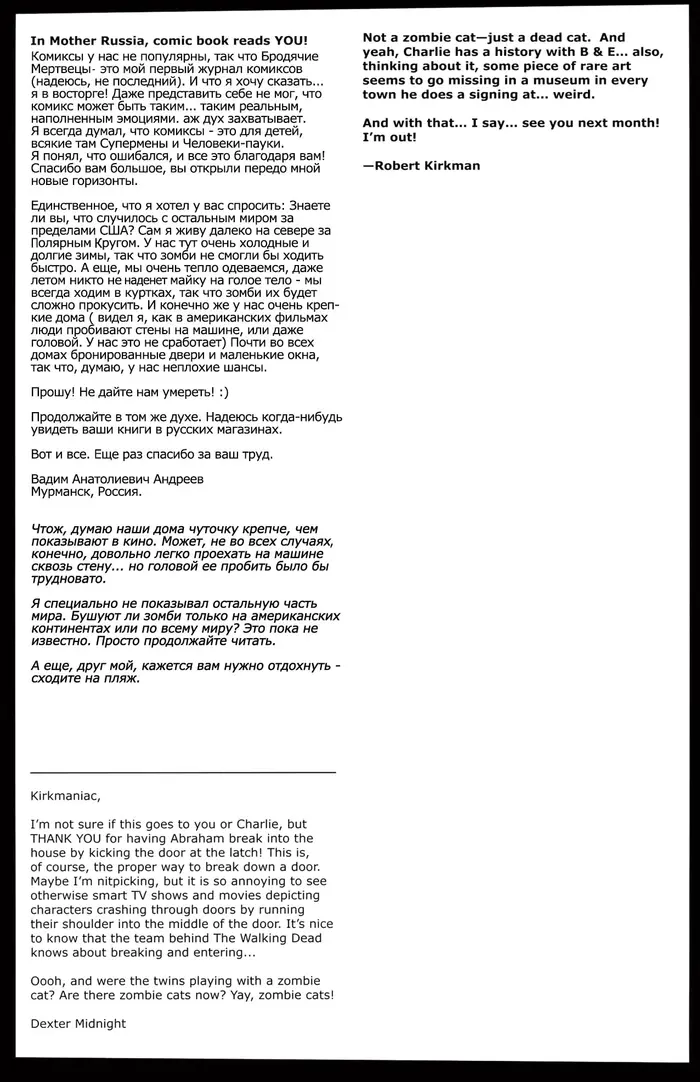 In Mother Russia, comic book reads YOU!
Комиксы у нас не популярны, так что Бродячие Мертвецы- это мой первый журнал комиксов (надеюсь, не последний). И что я хочу сказать... я в восторге! Даже представить себе не мог, что комикс может быть таким... таким реальным, наполненным эмоциями. аж дух захватывает. Я всегда думал, что комиксы - это для детей, всякие там Супермены и Человеки-пауки. Я понял, что ошибался, и все это благодаря вам! Спасибо вам большое, вы открыли передо мной новые горизонты.

Единственное, что я хотел у вас спросить: Знаете ли вы, что случилось с остальным миром за пределами США? Сам я живу далеко на севере за Полярным Кругом. У нас тут очень холодные и долгие зимы, так что зомби не смогли бы ходить быстро. А еще, мы очень тепло одеваемся, даже летом никто не наденет майку на голое тело - мы всегда ходим в куртках, так что зомби их будет сложно прокусить. И конечно же у нас очень крепкие дома ( видел я, как в американских фильмах люди пробивают стены на машине, или даже головой. У нас это не сработает) Почти во всех домах бронированные двери и маленькие окна, так что, думаю, у нас неплохие шансы.

Прошу! Не дайте нам умереть! :)

Продолжайте в том же духе. Надеюсь когда-нибудь увидеть ваши книги в русских магазинах.

Вот и все. Еще раз спасибо за ваш труд.

Вадим Анатолиевич Андреев
Мурманск, Россия.

Чтож, думаю наши дома чуточку крепче, чем показывают в кино. Может, не во всех случаях, конечно, довольно легко проехать на машине сквозь стену... но головой ее пробить было бы трудновато.

Я специально не показывал остальную часть мира. Бушуют ли зомби только на американских континентах или по всему миру? Это пока не известно. Просто продолжайте читать.

А еще, друг мой, кажется вам нужно отдохнуть - сходите на пляж.

Kirkmaniac,

I'm not sure if this goes to you or Charlie, but THANK YOU for having Abraham break into the house by kicking the door at the latch! This is, of course, the proper way to break down a door. Maybe I'm nitpicking, but it is so annoying to see otherwise smart TV shows and movies depicting characters crashing through doors by running their shoulder into the middle of the door. It's nice to know that the team behind The Walking Dead knows about breaking and entering...

Oooh, and were the twins playing with a zombie cat? Are there zombie cats now? Yay, zombie cats!

Dexter Midnight

Not a zombie cat—just a dead cat. And yeah, Charlie has a history with B & E... also, thinking about it, some piece of rare art seems to go missing in a museum in every town he does a signing at... weird.

And with that... I say... see you next month! I'm out!

—Robert Kirkman